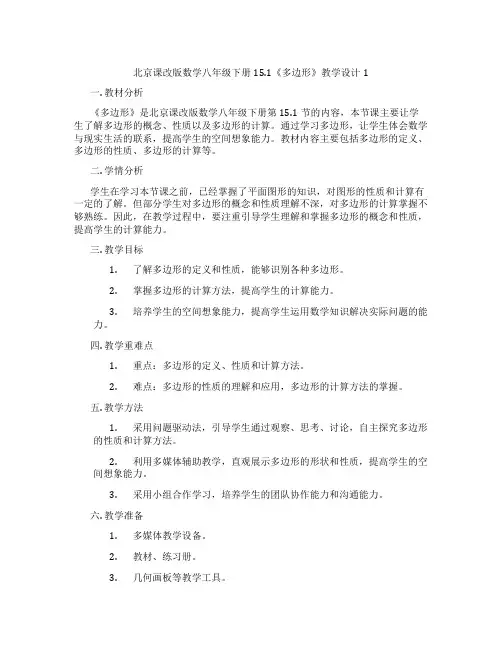 北京课改版数学八年级下册 15.1《多边形》教学设计 1

一. 教材分析

《多边形》是北京课改版数学八年级下册第 15.1 节的内容，本节课主要让学生了解多边形的概念、性质以及多边形的计算。通过学习多边形，让学生体会数学与现实生活的联系，提高学生的空间想象能力。教材内容主要包括多边形的定义、多边形的性质、多边形的计算等。

二. 学情分析

学生在学习本节课之前，已经掌握了平面图形的知识，对图形的性质和计算有一定的了解。但部分学生对多边形的概念和性质理解不深，对多边形的计算掌握不够熟练。因此，在教学过程中，要注重引导学生理解和掌握多边形的概念和性质，提高学生的计算能力。

三. 教学目标

1. 了解多边形的定义和性质，能够识别各种多边形。

2. 掌握多边形的计算方法，提高学生的计算能力。

3. 培养学生的空间想象能力，提高学生运用数学知识解决实际问题的能力。

四. 教学重难点

1. 重点：多边形的定义、性质和计算方法。

2. 难点：多边形的性质的理解和应用，多边形的计算方法的掌握。

五. 教学方法

1. 采用问题驱动法，引导学生通过观察、思考、讨论，自主探究多边形的性质和计算方法。

2. 利用多媒体辅助教学，直观展示多边形的形状和性质，提高学生的空间想象能力。

3. 采用小组合作学习，培养学生的团队协作能力和沟通能力。

六. 教学准备

1. 多媒体教学设备。

2. 教材、练习册。

3. 几何画板等教学工具。